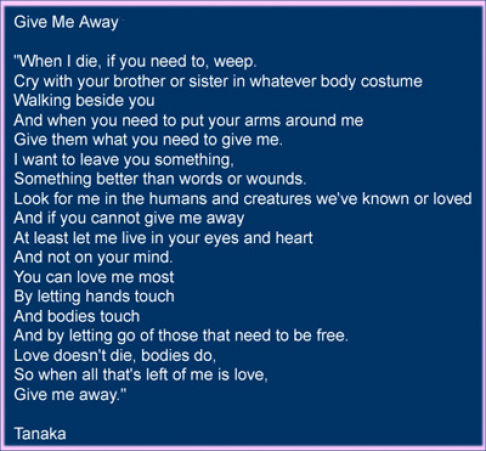 Give Me Away

"When I die, if you need to, weep.
Cry with your brother or sister in whatever body costume
Walking beside you
And when you need to put your arms around me
Give them what you need to give me.
I want to leave you something,
Something better than words or wounds.
Look for me in the humans and creatures we've known or loved
And if you cannot give me away
At least let me live in your eyes and heart
And not on your mind.
You can love me most
By letting hands touch
And bodies touch
And by letting go of those that need to be free.
Love doesn't die, bodies do,
So when all that's left of me is love,
Give me away."

Tanaka